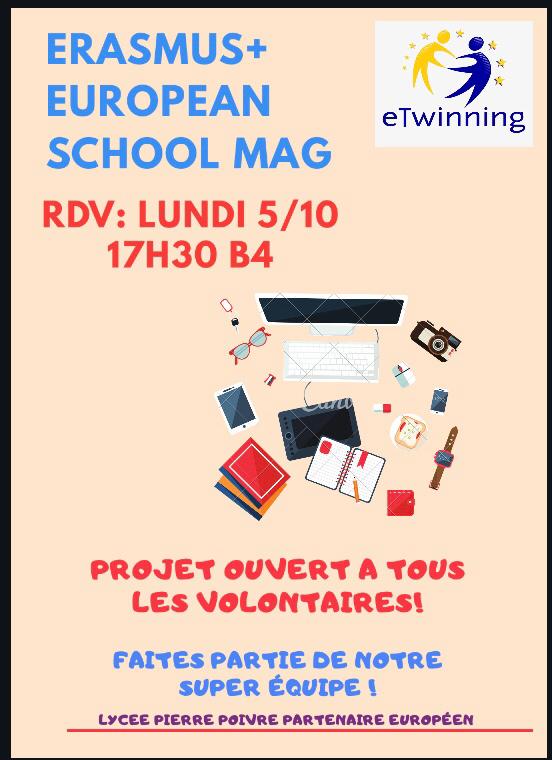 ERASMUS+
EUROPEAN
SCHOOL MAG

eTwinning

RDV: LUNDI 5/10
17H30 B4

PROJET OUVERT A TOUS LES VOLONTAIRES!

FAITES PARTIE DE NOTRE SUPER ÉQUIPE !

LYCEE PIERRE POIVRE PARTENAIRE EUROPÉEN